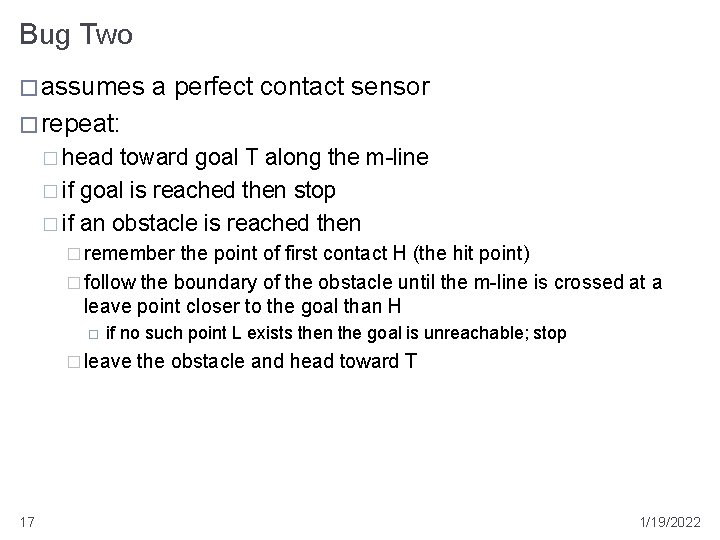 Bug Two

□ assumes a perfect contact sensor

□ repeat:

□ head toward goal T along the m-line

□ if goal is reached then stop

□ if an obstacle is reached then

□ remember the point of first contact H (the hit point)

□ follow the boundary of the obstacle until the m-line is crossed at a leave point closer to the goal than H

□ if no such point L exists then the goal is unreachable; stop

□ leave the obstacle and head toward T

17

1/19/2022